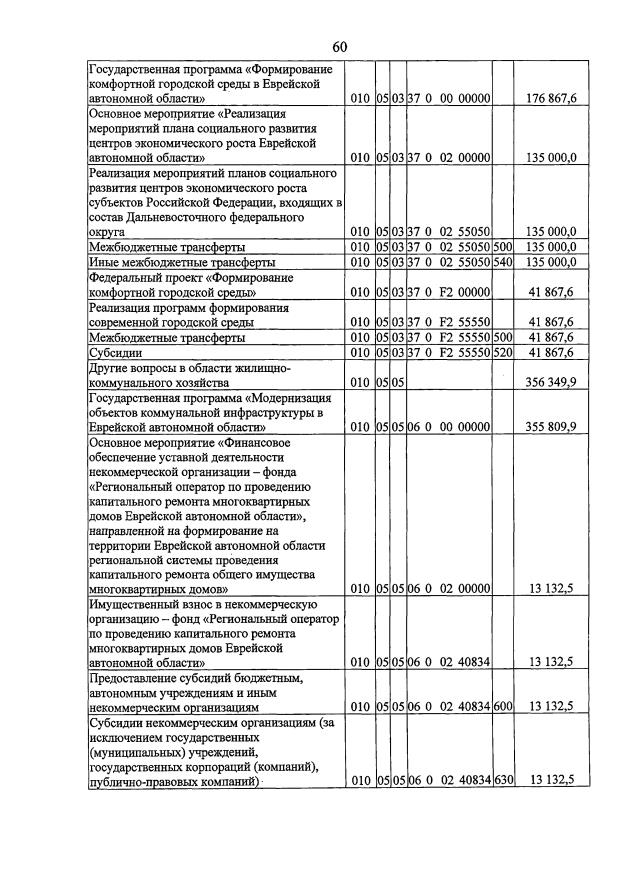 60

| Государственная программа «Формирование комфортной городской среды в Еврейской автономной области» | 010 | 05 | 03 | 37 0 00 00000 |  | 176 867,6 |
|---|---|---|---|---|---|---|
| Основное мероприятие «Реализация мероприятий плана социального развития центров экономического роста Еврейской автономной области» | 010 | 05 | 03 | 37 0 02 00000 |  | 135 000,0 |
| Реализация мероприятий планов социального развития центров экономического роста субъектов Российской Федерации, входящих в состав Дальневосточного федерального округа | 010 | 05 | 03 | 37 0 02 55050 |  | 135 000,0 |
| Межбюджетные трансферты | 010 | 05 | 03 | 37 0 02 55050 | 500 | 135 000,0 |
| Иные межбюджетные трансферты | 010 | 05 | 03 | 37 0 02 55050 | 540 | 135 000,0 |
| Федеральный проект «Формирование комфортной городской среды» | 010 | 05 | 03 | 37 0 F2 00000 |  | 41 867,6 |
| Реализация программ формирования современной городской среды | 010 | 05 | 03 | 37 0 F2 55550 |  | 41 867,6 |
| Межбюджетные трансферты | 010 | 05 | 03 | 37 0 F2 55550 | 500 | 41 867,6 |
| Субсидии | 010 | 05 | 03 | 37 0 F2 55550 | 520 | 41 867,6 |
| Другие вопросы в области жилищно-коммунального хозяйства | 010 | 05 | 05 |  |  | 356 349,9 |
| Государственная программа «Модернизация объектов коммунальной инфраструктуры в Еврейской автономной области» | 010 | 05 | 05 | 06 0 00 00000 |  | 355 809,9 |
| Основное мероприятие «Финансовое обеспечение уставной деятельности некоммерческой организации – фонда «Региональный оператор по проведению капитального ремонта многоквартирных домов Еврейской автономной области», направленной на формирование на территории Еврейской автономной области региональной системы проведения капитального ремонта общего имущества многоквартирных домов» | 010 | 05 | 05 | 06 0 02 00000 |  | 13 132,5 |
| Имущественный взнос в некоммерческую организацию – фонд «Региональный оператор по проведению капитального ремонта многоквартирных домов Еврейской автономной области» | 010 | 05 | 05 | 06 0 02 40834 |  | 13 132,5 |
| Предоставление субсидий бюджетным, автономным учреждениям и иным некоммерческим организациям | 010 | 05 | 05 | 06 0 02 40834 | 600 | 13 132,5 |
| Субсидии некоммерческим организациям (за исключением государственных (муниципальных) учреждений, государственных корпораций (компаний), публично-правовых компаний) | 010 | 05 | 05 | 06 0 02 40834 | 630 | 13 132,5 |